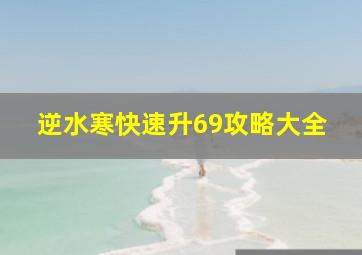 逆水寒快速升69攻略大全